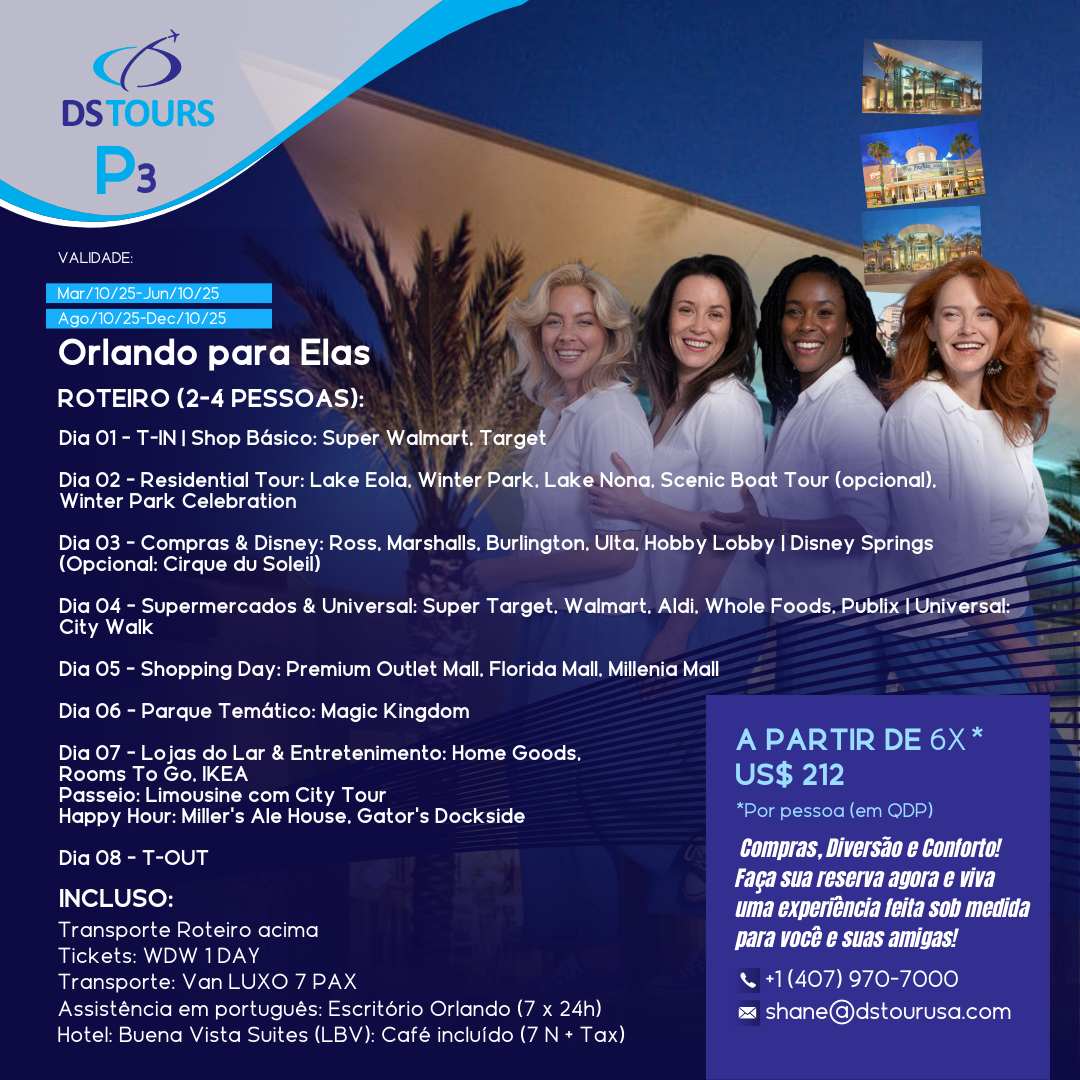 DS TOURS
P3

VALIDADE:
Mar/10/25-Jun/10/25
Ago/10/25-Dec/10/25

Orlando para Elas

ROTEIRO (2-4 PESSOAS):

Dia 01 - T-IN | Shop Básico: Super Walmart, Target

Dia 02 - Residential Tour: Lake Eola, Winter Park, Lake Nona, Scenic Boat Tour (opcional), Winter Park Celebration

Dia 03 - Compras & Disney: Ross, Marshalls, Burlington, Ulta, Hobby Lobby | Disney Springs (Opcional: Cirque du Soleil)

Dia 04 - Supermercados & Universal: Super Target, Walmart, Aldi, Whole Foods, Publix | Universal: City Walk

Dia 05 - Shopping Day: Premium Outlet Mall, Florida Mall, Millenia Mall

Dia 06 - Parque Temático: Magic Kingdom

Dia 07 - Lojas do Lar & Entretenimento: Home Goods, Rooms To Go, IKEA
Passeio: Limousine com City Tour
Happy Hour: Miller's Ale House, Gator's Dockside

Dia 08 - T-OUT

INCLUSO:
Transporte Roteiro acima
Tickets: WDW 1 DAY
Transporte: Van LUXO 7 PAX
Assistência em português: Escritório Orlando (7 x 24h)
Hotel: Buena Vista Suites (LBV): Café incluído (7 N + Tax)

A PARTIR DE 6X *
US$ 212
*Por pessoa (em QDP)

Compras, Diversão e Conforto! Faça sua reserva agora e viva uma experiência feita sob medida para você e suas amigas!

+1 (407) 970-7000
shane@dstourusa.com